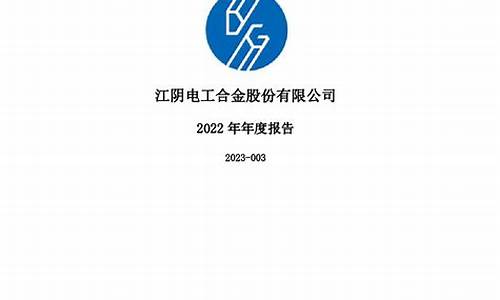 江阴电工合金股份有限公司

2022 年年度报告

2023-003